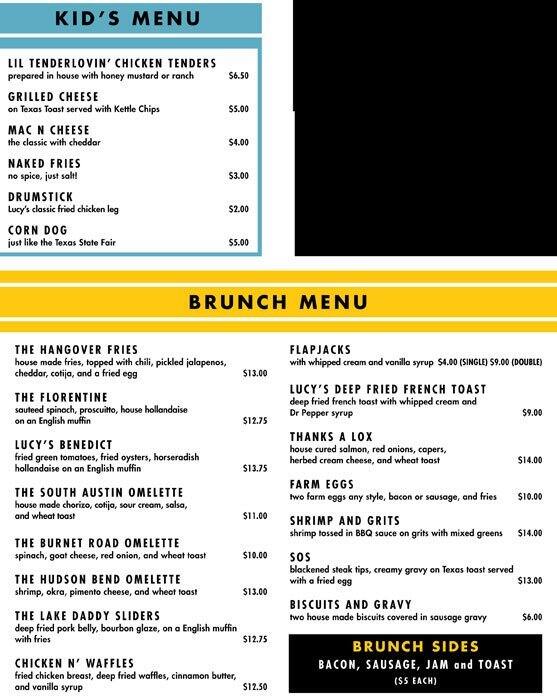 KID'S MENU

LIL TENDERLOVIN' CHICKEN TENDERS
prepared in house with honey mustard or ranch $6.50

GRILLED CHEESE
on Texas Toast served with Kettle Chips $5.00

MAC N CHEESE
the classic with cheddar $4.00

NAKED FRIES
no spice, just salt! $3.00

DRUMSTICK
Lucy's classic fried chicken leg $2.00

CORN DOG
just like the Texas State Fair $5.00

BRUNCH MENU

THE HANGOVER FRIES
house made fries, topped with chili, pickled jalapenos, cheddar, cotija, and a fried egg $13.00

THE FLORENTINE
sauteed spinach, proscuitto, house hollandaise on an English muffin $12.75

LUCY'S BENEDICT
fried green tomatoes, fried oysters, horseradish hollandaise on an English muffin $13.75

THE SOUTH AUSTIN OMELETTE
house made chorizo, cotija, sour cream, salsa, and wheat toast $11.00

THE BURNET ROAD OMELETTE
spinach, goat cheese, red onion, and wheat toast $10.00

THE HUDSON BEND OMELETTE
shrimp, okra, pimento cheese, and wheat toast $13.00

THE LAKE DADDY SLIDERS
deep fried pork belly, bourbon glaze, on a English muffin with fries $12.75

CHICKEN N' WAFFLES
fried chicken breast, deep fried waffles, cinnamon butter, and vanilla syrup $12.50

FLAPJACKS
with whipped cream and vanilla syrup $4.00 (SINGLE) $9.00 (DOUBLE)

LUCY'S DEEP FRIED FRENCH TOAST
deep fried french toast with whipped cream and Dr Pepper syrup $9.00

THANKS A LOX
house cured salmon, red onions, capers, herbed cream cheese, and wheat toast $14.00

FARM EGGS
two farm eggs any style, bacon or sausage, and fries $10.00

SHRIMP AND GRITS
shrimp tossed in BBQ sauce on grits with mixed greens $14.00

SOS
blackened steak tips, creamy gravy on Texas toast served with a fried egg $13.00

BISCUITS AND GRAVY
two house made biscuits covered in sausage gravy $6.00

BRUNCH SIDES
BACON, SAUSAGE, JAM and TOAST
($5 EACH)